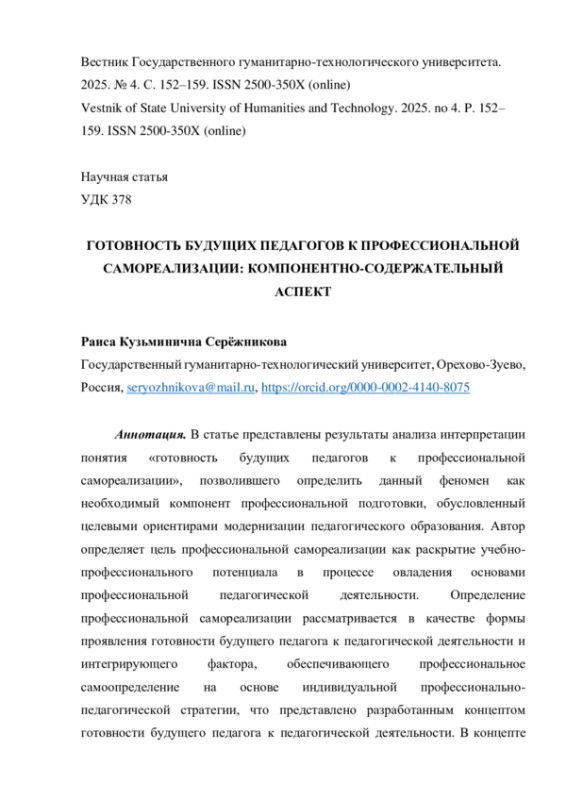 Вестник Государственного гуманитарно-технологического университета. 2025. № 4. С. 152–159. ISSN 2500-350X (online)
Vestnik of State University of Humanities and Technology. 2025. no 4. P. 152–159. ISSN 2500-350X (online)

Научная статья
УДК 378

ГОТОВНОСТЬ БУДУЩИХ ПЕДАГОГОВ К ПРОФЕССИОНАЛЬНОЙ САМОРЕАЛИЗАЦИИ: КОМПОНЕНТНО-СОДЕРЖАТЕЛЬНЫЙ АСПЕКТ

Раиса Кузьминична Серёжникова
Государственный гуманитарно-технологический университет, Орехово-Зуево, Россия, seryozhnikova@mail.ru, https://orcid.org/0000-0002-4140-8075

Аннотация. В статье представлены результаты анализа интерпретации понятия «готовность будущих педагогов к профессиональной самореализации», позволившего определить данный феномен как необходимый компонент профессиональной подготовки, обусловленный целевыми ориентирами модернизации педагогического образования. Автор определяет цель профессиональной самореализации как раскрытие учебно-профессионального потенциала в процессе овладения основами профессиональной педагогической деятельности. Определение профессиональной самореализации рассматривается в качестве формы проявления готовности будущего педагога к педагогической деятельности и интегрирующего фактора, обеспечивающего профессиональное самоопределение на основе индивидуальной профессионально-педагогической стратегии, что представлено разработанным концептом готовности будущего педагога к педагогической деятельности. В концепте